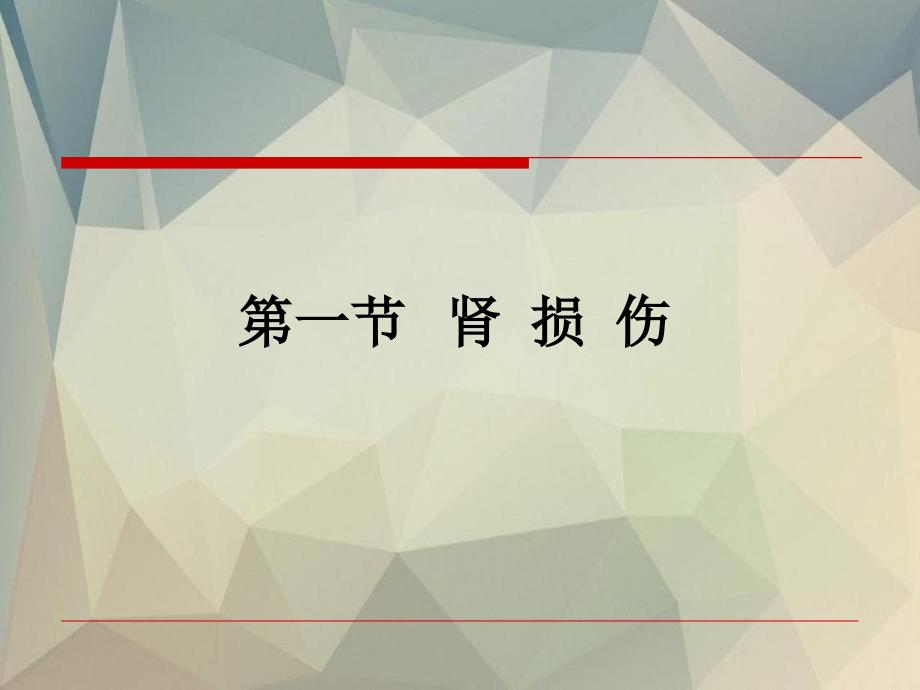 第一节 肾 损 伤